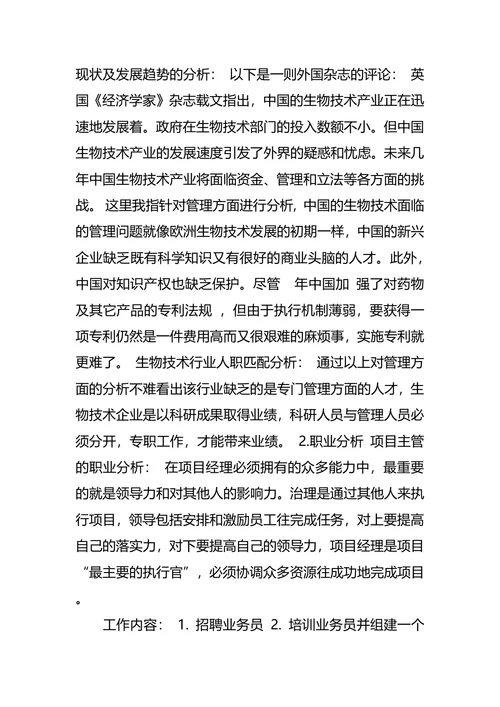 现状及发展趋势的分析： 以下是一则外国杂志的评论： 英国《经济学家》杂志载文指出，中国的生物技术产业正在迅速地发展着。政府在生物技术部门的投入数额不小。但中国生物技术产业的发展速度引发了外界的疑惑和忧虑。未来几年中国生物技术产业将面临资金、管理和立法等各方面的挑战。 这里我指针对管理方面进行分析，中国的生物技术面临的管理问题就像欧洲生物技术发展的初期一样，中国的新兴企业缺乏既有科学知识又有很好的商业头脑的人才。此外，中国对知识产权也缺乏保护。尽管 年中国加 强了对药物及其它产品的专利法规 ，但由于执行机制薄弱，要获得一项专利仍然是一件费用高而又很艰难的麻烦事，实施专利就更难了。 生物技术行业人职匹配分析： 通过以上对管理方面的分析不难看出该行业缺乏的是专门管理方面的人才，生物技术企业是以科研成果取得业绩，科研人员与管理人员必须分开，专职工作，才能带来业绩。 2.职业分析 项目主管的职业分析： 在项目经理必须拥有的众多能力中，最重要的就是领导力和对其他人的影响力。治理是通过其他人来执行项目，领导包括安排和激励员工往完成任务，对上要提高自己的落实力，对下要提高自己的领导力，项目经理是项目“最主要的执行官”，必须协调众多资源往成功地完成项目。

工作内容： 1. 招聘业务员 2. 培训业务员并组建一个